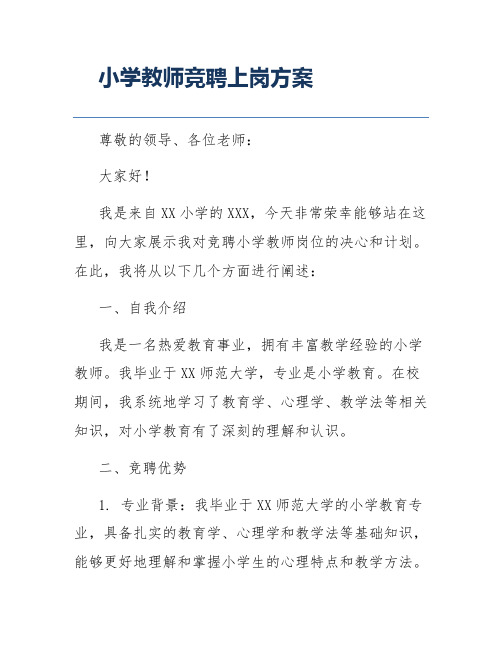 小学教师竞聘上岗方案

尊敬的领导、各位老师：

大家好！

我是来自XX小学的XXX，今天非常荣幸能够站在这里，向大家展示我对竞聘小学教师岗位的决心和计划。在此，我将从以下几个方面进行阐述：

一、自我介绍

我是一名热爱教育事业，拥有丰富教学经验的小学教师。我毕业于XX师范大学，专业是小学教育。在校期间，我系统地学习了教育学、心理学、教学法等相关知识，对小学教育有了深刻的理解和认识。

二、竞聘优势

1. 专业背景：我毕业于XX师范大学的小学教育专业，具备扎实的教育学、心理学和教学法等基础知识，能够更好地理解和掌握小学生的心理特点和教学方法。